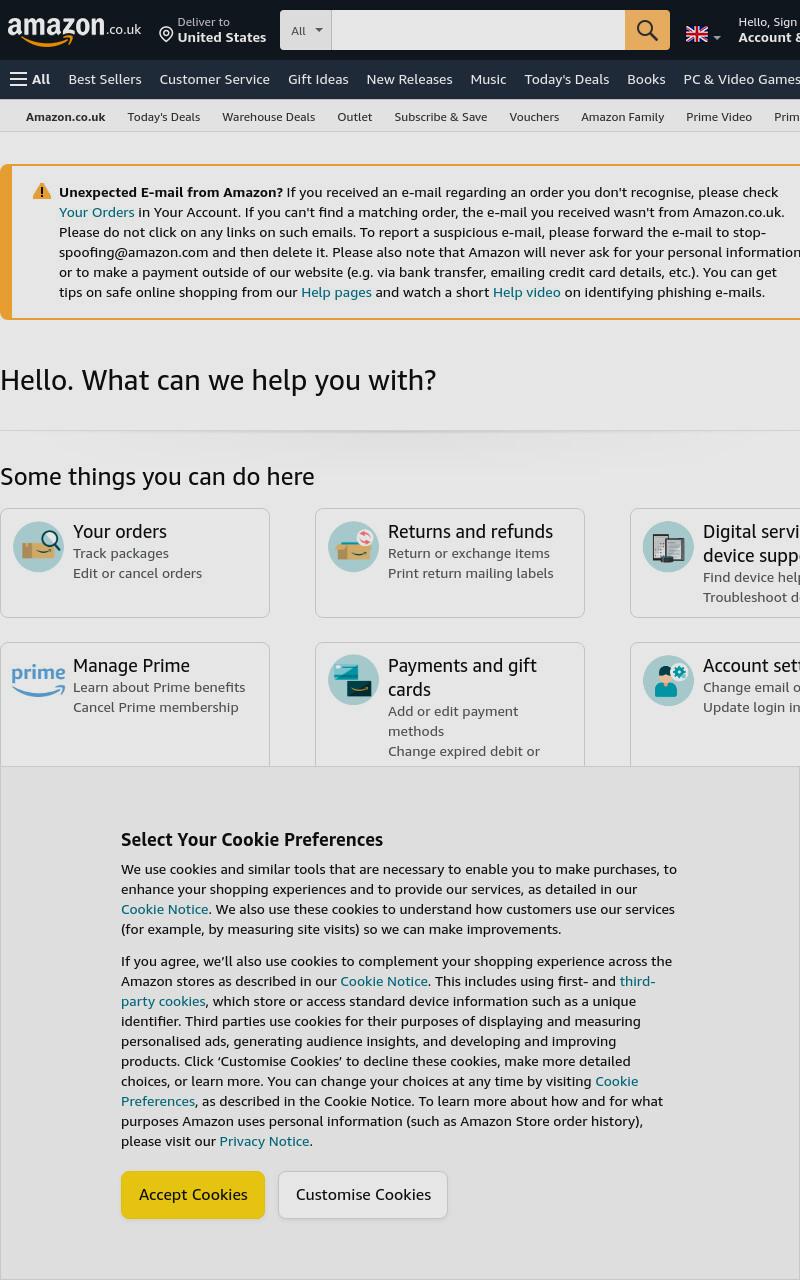 amazon.co.uk
Deliver to
United States
All
Hello, Sign
Account &
All Best Sellers Customer Service Gift Ideas New Releases Music Today's Deals Books PC & Video Games
Amazon.co.uk Today's Deals Warehouse Deals Outlet Subscribe & Save Vouchers Amazon Family Prime Video Prim

Unexpected E-mail from Amazon? If you received an e-mail regarding an order you don't recognise, please check Your Orders in Your Account. If you can't find a matching order, the e-mail you received wasn't from Amazon.co.uk. Please do not click on any links on such emails. To report a suspicious e-mail, please forward the e-mail to stop-spoofing@amazon.com and then delete it. Please also note that Amazon will never ask for your personal information or to make a payment outside of our website (e.g. via bank transfer, emailing credit card details, etc.). You can get tips on safe online shopping from our Help pages and watch a short Help video on identifying phishing e-mails.

Hello. What can we help you with?

Some things you can do here

Your orders
Track packages
Edit or cancel orders

Returns and refunds
Return or exchange items
Print return mailing labels

Digital servi
device suppo
Find device help
Troubleshoot d

prime
Manage Prime
Learn about Prime benefits
Cancel Prime membership

Payments and gift cards
Add or edit payment methods
Change expired debit or

Account sett
Change email o
Update login in

Select Your Cookie Preferences

We use cookies and similar tools that are necessary to enable you to make purchases, to enhance your shopping experiences and to provide our services, as detailed in our Cookie Notice. We also use these cookies to understand how customers use our services (for example, by measuring site visits) so we can make improvements.

If you agree, we'll also use cookies to complement your shopping experience across the Amazon stores as described in our Cookie Notice. This includes using first- and third-party cookies, which store or access standard device information such as a unique identifier. Third parties use cookies for their purposes of displaying and measuring personalised ads, generating audience insights, and developing and improving products. Click 'Customise Cookies' to decline these cookies, make more detailed choices, or learn more. You can change your choices at any time by visiting Cookie Preferences, as described in the Cookie Notice. To learn more about how and for what purposes Amazon uses personal information (such as Amazon Store order history), please visit our Privacy Notice.

Accept Cookies
Customise Cookies